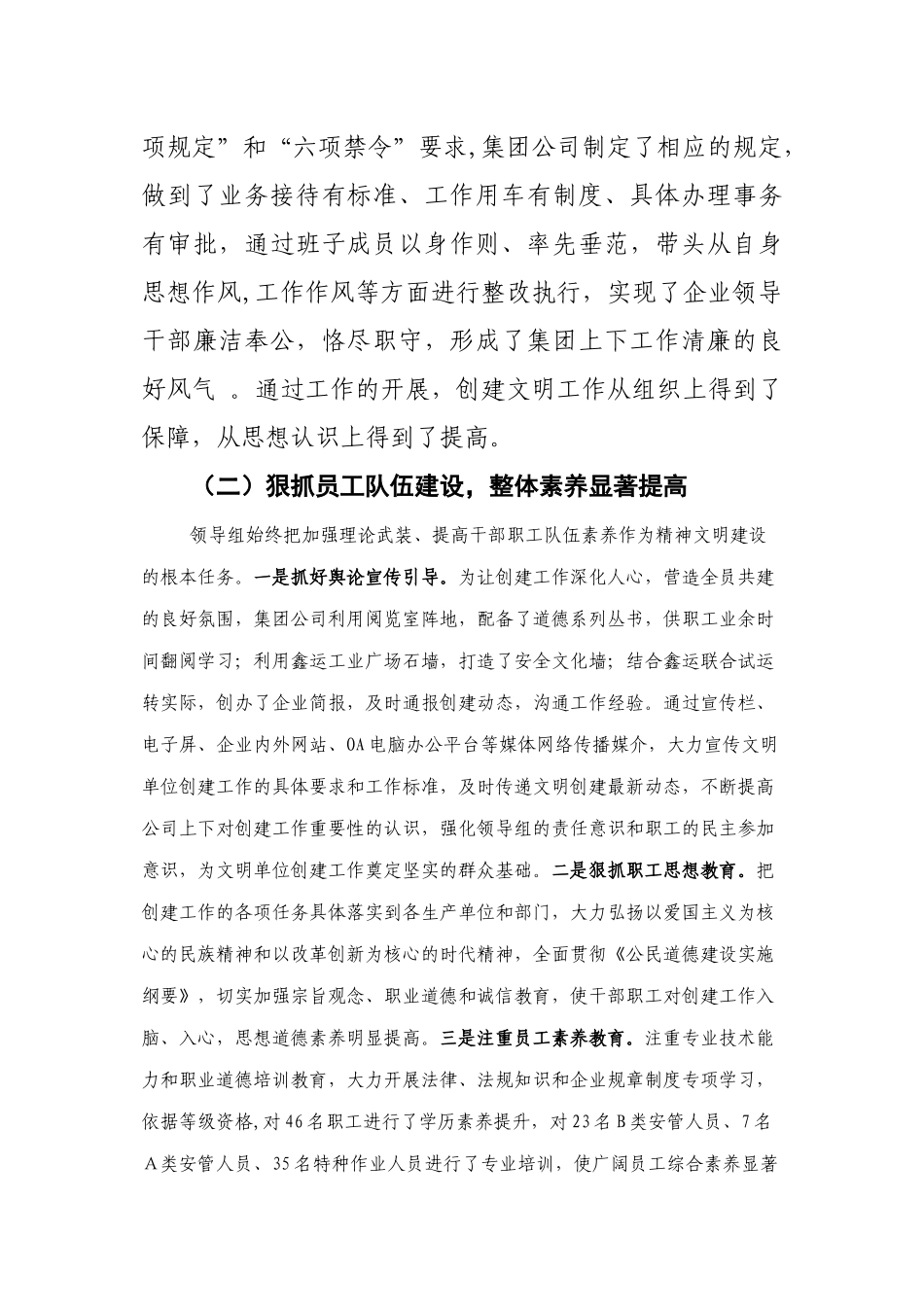 项规定”和“六项禁令”要求,集团公司制定了相应的规定,做到了业务接待有标准、工作用车有制度、具体办理事务有审批，通过班子成员以身作则、率先垂范，带头从自身思想作风,工作作风等方面进行整改执行，实现了企业领导干部廉洁奉公，恪尽职守，形成了集团上下工作清廉的良好风气 。通过工作的开展，创建文明工作从组织上得到了保障，从思想认识上得到了提高。

（二）狠抓员工队伍建设，整体素养显著提高

领导组始终把加强理论武装、提高干部职工队伍素养作为精神文明建设的根本任务。一是抓好舆论宣传引导。为让创建工作深化人心，营造全员共建的良好氛围，集团公司利用阅览室阵地，配备了道德系列丛书，供职工业余时间翻阅学习；利用鑫运工业广场石墙，打造了安全文化墙；结合鑫运联合试运转实际，创办了企业简报，及时通报创建动态，沟通工作经验。通过宣传栏、电子屏、企业内外网站、OA电脑办公平台等媒体网络传播媒介，大力宣传文明单位创建工作的具体要求和工作标准，及时传递文明创建最新动态，不断提高公司上下对创建工作重要性的认识，强化领导组的责任意识和职工的民主参加意识，为文明单位创建工作奠定坚实的群众基础。二是狠抓职工思想教育。把创建工作的各项任务具体落实到各生产单位和部门，大力弘扬以爱国主义为核心的民族精神和以改革创新为核心的时代精神，全面贯彻《公民道德建设实施纲要》，切实加强宗旨观念、职业道德和诚信教育，使干部职工对创建工作入脑、入心，思想道德素养明显提高。三是注重员工素养教育。注重专业技术能力和职业道德培训教育，大力开展法律、法规知识和企业规章制度专项学习，依据等级资格,对46名职工进行了学历素养提升，对23名B类安管人员、7名A类安管人员、35名特种作业人员进行了专业培训，使广阔员工综合素养显著